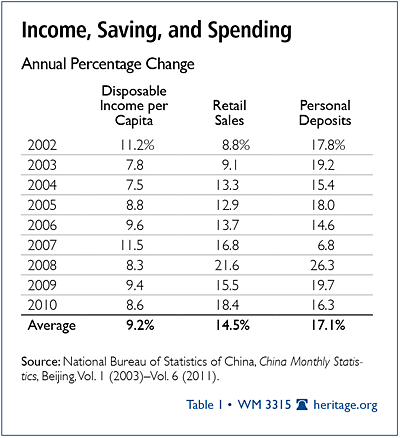 Income, Saving, and Spending

Annual Percentage Change

| | Disposable Income per Capita | Retail Sales | Personal Deposits |
|---|---|---|---|
| 2002 | 11.2% | 8.8% | 17.8% |
| 2003 | 7.8 | 9.1 | 19.2 |
| 2004 | 7.5 | 13.3 | 15.4 |
| 2005 | 8.8 | 12.9 | 18.0 |
| 2006 | 9.6 | 13.7 | 14.6 |
| 2007 | 11.5 | 16.8 | 6.8 |
| 2008 | 8.3 | 21.6 | 26.3 |
| 2009 | 9.4 | 15.5 | 19.7 |
| 2010 | 8.6 | 18.4 | 16.3 |
| Average | 9.2% | 14.5% | 17.1% |

Source: National Bureau of Statistics of China, China Monthly Statistics, Beijing, Vol. 1 (2003)–Vol. 6 (2011).

Table 1 • WM 3315 heritage.org